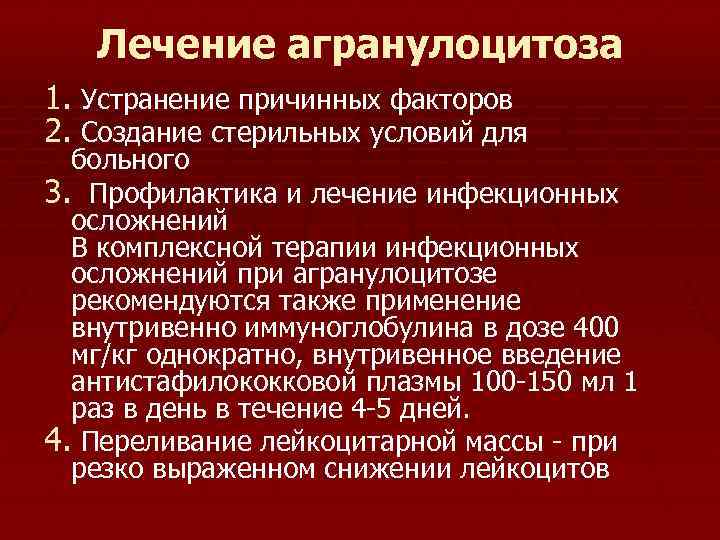 Лечение агранулоцитоза

1. Устранение причинных факторов

2. Создание стерильных условий для больного

3. Профилактика и лечение инфекционных осложнений
В комплексной терапии инфекционных осложнений при агранулоцитозе рекомендуются также применение внутривенно иммуноглобулина в дозе 400 мг/кг однократно, внутривенное введение антистафилококковой плазмы 100-150 мл 1 раз в день в течение 4-5 дней.

4. Переливание лейкоцитарной массы - при резко выраженном снижении лейкоцитов